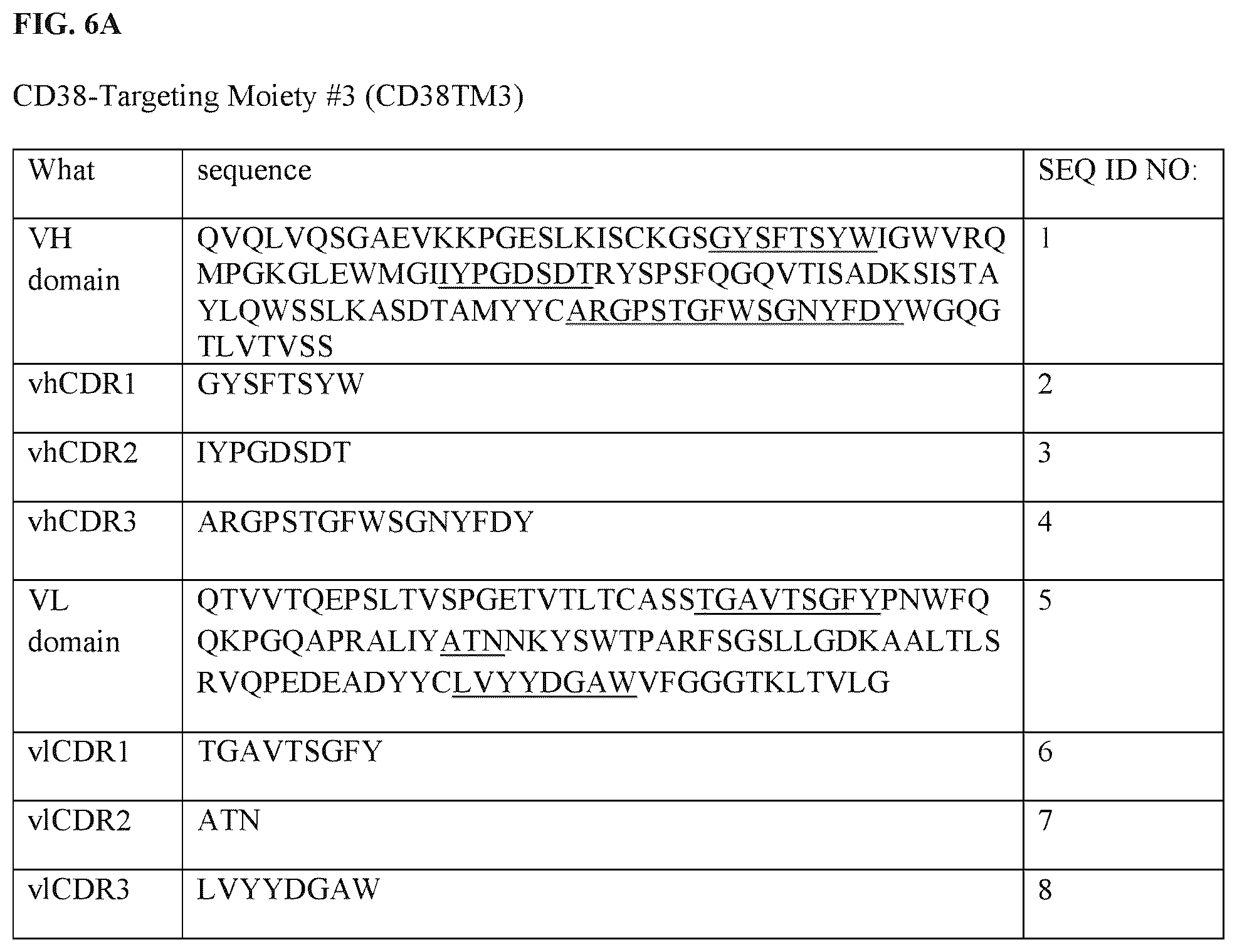 FIG. 6A

CD38-Targeting Moiety #3 (CD38TM3)

| What | sequence | SEQ ID NO: |
|---|---|---|
| VH domain | QVQLVQSGAEVKKPGESLKISCKGSGYSFTSYWIGWVRQMPGKGLEWMGIIYPGDSDTRYSPSFQGQVTISADKSISTAYLQWSSLKASDTAMYYCARGPSTGFWSGNYFDYWGQGTLVTVSS | 1 |
| vhCDR1 | GYSFTSYW | 2 |
| vhCDR2 | IYPGDSDT | 3 |
| vhCDR3 | ARGPSTGFWSGNYFDY | 4 |
| VL domain | QTVVTQEPSLTVSPGETVTLTCASSTGAVTSGFYPNWFQQKPGQAPRALIYATNNKYSWTPARFSGSLLGDKAALTLSRVQPEDEADYYCLVYYDGAWVFGGGTKLTVLG | 5 |
| vlCDR1 | TGAVTSGFY | 6 |
| vlCDR2 | ATN | 7 |
| vlCDR3 | LVYYDGAW | 8 |